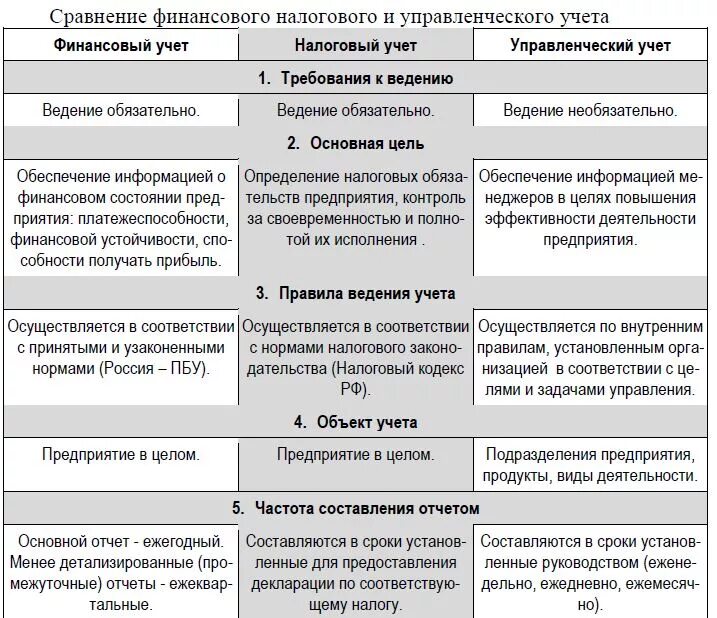 Сравнение финансового налогового и управленческого учета

| Финансовый учет | Налоговый учет | Управленческий учет |
|---|---|---|
| 1. Требования к ведению | | |
| Ведение обязательно. | Ведение обязательно. | Ведение необязательно. |
| 2. Основная цель | | |
| Обеспечение информацией о финансовом состоянии предприятия: платежеспособности, финансовой устойчивости, способности получать прибыль. | Определение налоговых обязательств предприятия, контроль за своевременностью и полнотой их исполнения . | Обеспечение информацией менеджеров в целях повышения эффективности деятельности предприятия. |
| 3. Правила ведения учета | | |
| Осуществляется в соответствии с принятыми и узаконенными нормами (Россия – ПБУ). | Осуществляется в соответствии с нормами налогового законодательства (Налоговый кодекс РФ). | Осуществляется по внутренним правилам, установленным организацией в соответствии с целями и задачами управления. |
| 4. Объект учета | | |
| Предприятие в целом. | Предприятие в целом. | Подразделения предприятия, продукты, виды деятельности. |
| 5. Частота составления отчетом | | |
| Основной отчет - ежегодный. Менее детализированные (промежуточные) отчеты - ежеквартальные. | Составляются в сроки установленные для предоставления декларации по соответствующему налогу. | Составляются в сроки установленные руководством (еженедельно, ежедневно, ежемесячно). |